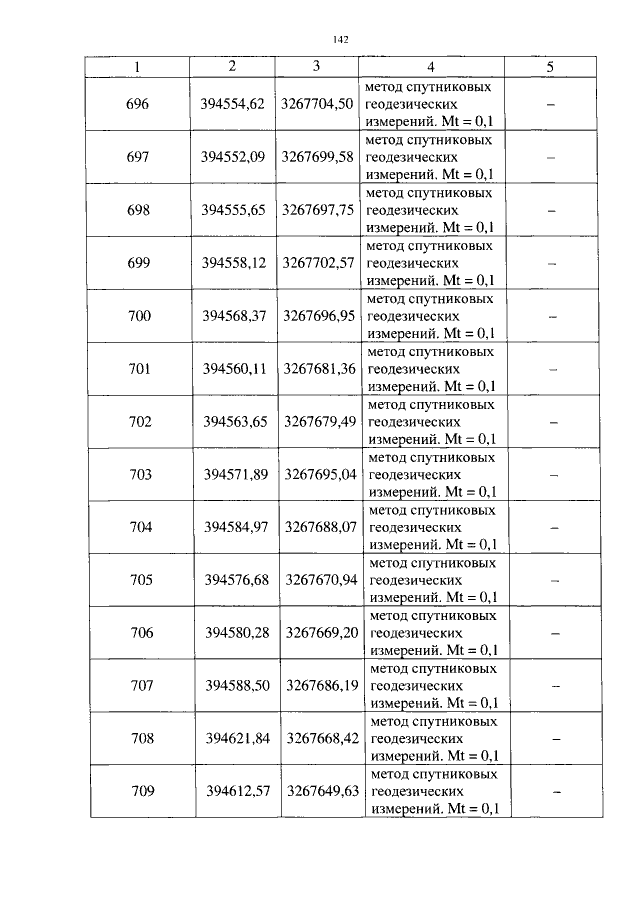 142

| 1 | 2 | 3 | 4 | 5 |
|---|---|---|---|---|
| 696 | 394554,62 | 3267704,50 | метод спутниковых геодезических измерений. Mt = 0,1 | – |
| 697 | 394552,09 | 3267699,58 | метод спутниковых геодезических измерений. Mt = 0,1 | – |
| 698 | 394555,65 | 3267697,75 | метод спутниковых геодезических измерений. Mt = 0,1 | – |
| 699 | 394558,12 | 3267702,57 | метод спутниковых геодезических измерений. Mt = 0,1 | – |
| 700 | 394568,37 | 3267696,95 | метод спутниковых геодезических измерений. Mt = 0,1 | – |
| 701 | 394560,11 | 3267681,36 | метод спутниковых геодезических измерений. Mt = 0,1 | – |
| 702 | 394563,65 | 3267679,49 | метод спутниковых геодезических измерений. Mt = 0,1 | – |
| 703 | 394571,89 | 3267695,04 | метод спутниковых геодезических измерений. Mt = 0,1 | – |
| 704 | 394584,97 | 3267688,07 | метод спутниковых геодезических измерений. Mt = 0,1 | – |
| 705 | 394576,68 | 3267670,94 | метод спутниковых геодезических измерений. Mt = 0,1 | – |
| 706 | 394580,28 | 3267669,20 | метод спутниковых геодезических измерений. Mt = 0,1 | – |
| 707 | 394588,50 | 3267686,19 | метод спутниковых геодезических измерений. Mt = 0,1 | – |
| 708 | 394621,84 | 3267668,42 | метод спутниковых геодезических измерений. Mt = 0,1 | – |
| 709 | 394612,57 | 3267649,63 | метод спутниковых геодезических измерений. Mt = 0,1 | – |